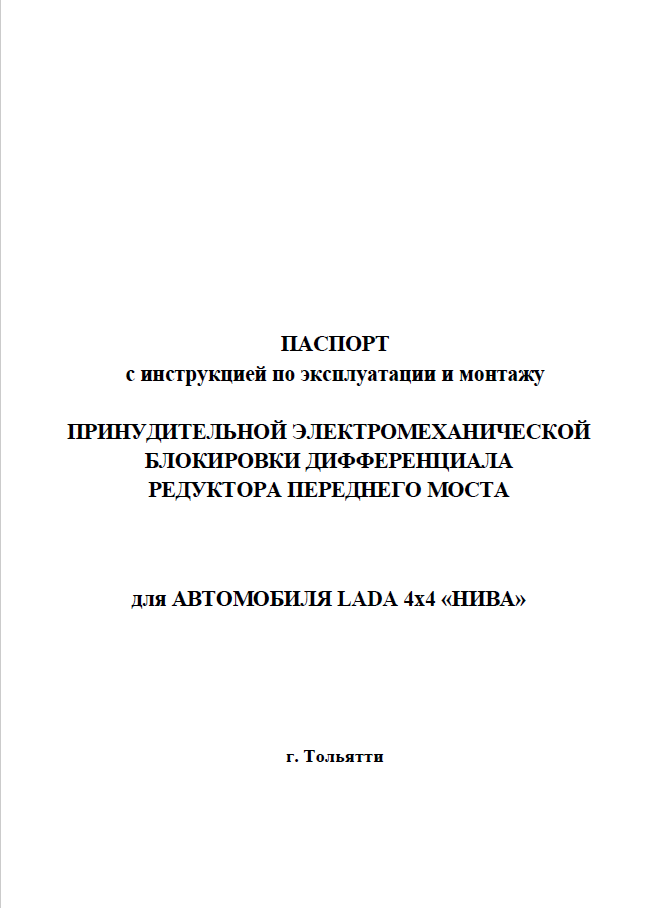 ПАСПОРТ
с инструкцией по эксплуатации и монтажу

ПРИНУДИТЕЛЬНОЙ ЭЛЕКТРОМЕХАНИЧЕСКОЙ
БЛОКИРОВКИ ДИФФЕРЕНЦИАЛА
РЕДУКТОРА ПЕРЕДНЕГО МОСТА

для АВТОМОБИЛЯ LADA 4x4 «НИВА»

г. Тольятти